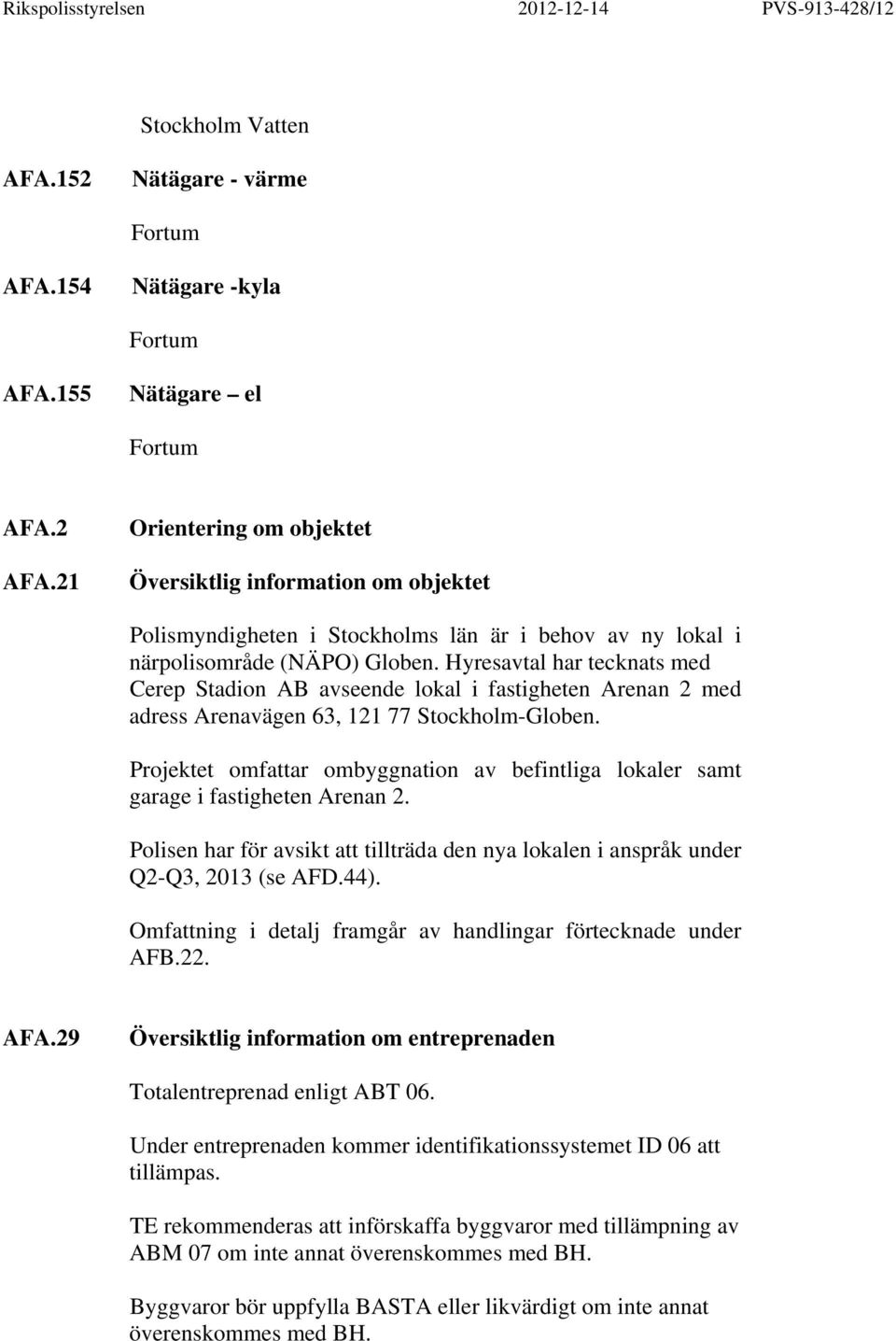 Rikspolisstyrelsen 2012-12-14 PVS-913-428/12

Stockholm Vatten

AFA.152 Nätägare - värme

Fortum

AFA.154 Nätägare -kyla

Fortum

AFA.155 Nätägare – el

Fortum

AFA.2 Orientering om objektet

AFA.21 Översiktlig information om objektet

Polismyndigheten i Stockholms län är i behov av ny lokal i närpolisområde (NÄPO) Globen. Hyresavtal har tecknats med Cerep Stadion AB avseende lokal i fastigheten Arenan 2 med adress Arenavägen 63, 121 77 Stockholm-Globen.

Projektet omfattar ombyggnation av befintliga lokaler samt garage i fastigheten Arenan 2.

Polisen har för avsikt att tillträda den nya lokalen i anspråk under Q2-Q3, 2013 (se AFD.44).

Omfattning i detalj framgår av handlingar förtecknade under AFB.22.

AFA.29 Översiktlig information om entreprenaden

Totalentreprenad enligt ABT 06.

Under entreprenaden kommer identifikationssystemet ID 06 att tillämpas.

TE rekommenderas att införskaffa byggvaror med tillämpning av ABM 07 om inte annat överenskommes med BH.

Byggvaror bör uppfylla BASTA eller likvärdigt om inte annat överenskommes med BH.